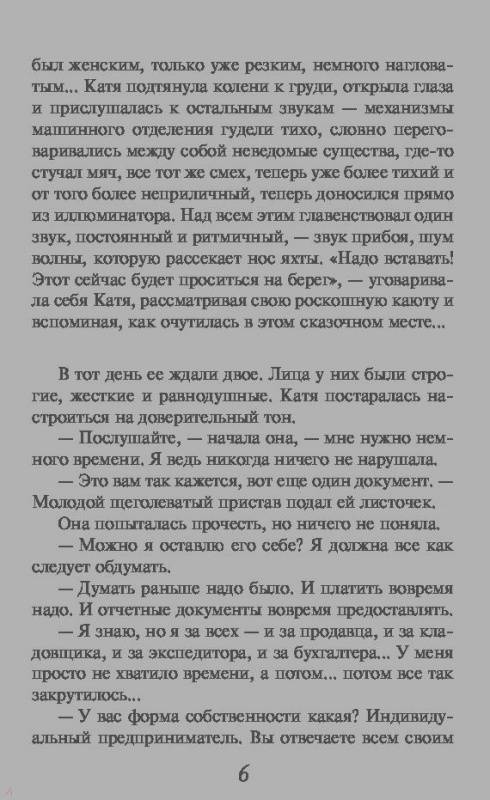 был женским, только уже резким, немного нагловатым... Катя подтянула колени к груди, открыла глаза и прислушалась к остальным звукам — механизмы машинного отделения гудели тихо, словно переговаривались между собой неведомые существа, где-то стучал мяч, все тот же смех, теперь уже более тихий и от того более неприличный, теперь доносился прямо из иллюминатора. Над всем этим главенствовал один звук, постоянный и ритмичный, — звук прибоя, шум волны, которую рассекает нос яхты. «Надо вставать! Этот сейчас будет проситься на берег», — уговаривала себя Катя, рассматривая свою роскошную каюту и вспоминая, как очутилась в этом сказочном месте...

В тот день ее ждали двое. Лица у них были строгие, жесткие и равнодушные. Катя постаралась настроиться на доверительный тон.

— Послушайте, — начала она, — мне нужно немного времени. Я ведь никогда ничего не нарушала.

— Это вам так кажется, вот еще один документ. — Молодой щеголеватый пристав подал ей листочек.

Она попыталась прочесть, но ничего не поняла.

— Можно я оставлю его себе? Я должна все как следует обдумать.

— Думать раньше надо было. И платить вовремя надо. И отчетные документы вовремя предоставлять.

— Я знаю, но я за всех — и за продавца, и за кладовщика, и за экспедитора, и за бухгалтера... У меня просто не хватило времени, а потом... потом все так закрутилось...

— У вас форма собственности какая? Индивидуальный предприниматель. Вы отвечаете всем своим

6